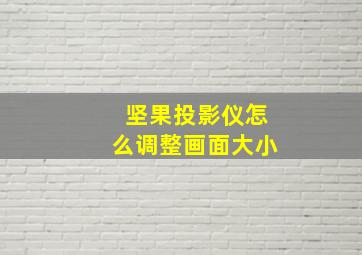 坚果投影仪怎么调整画面大小